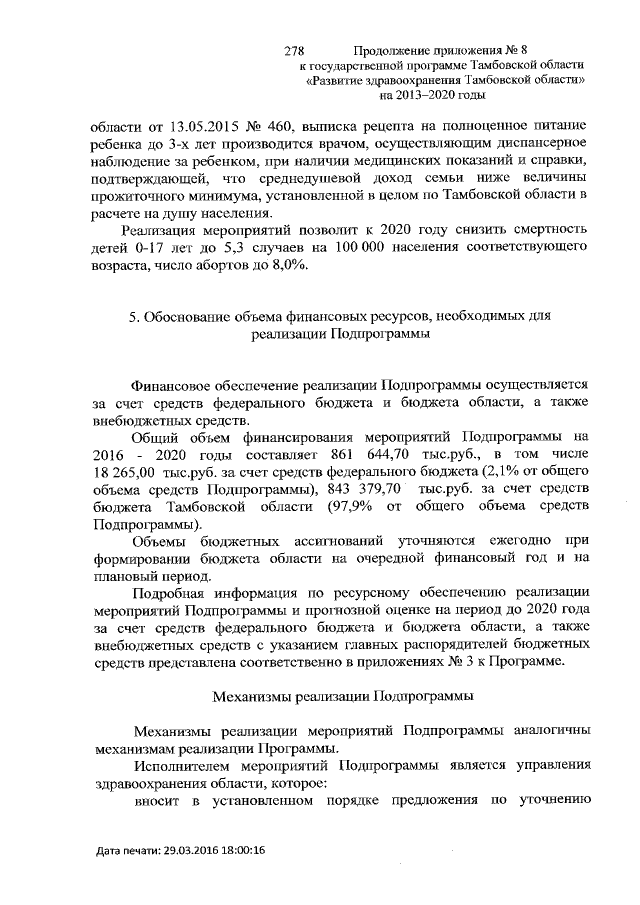 278 Продолжение приложения № 8
к государственной программе Тамбовской области
«Развитие здравоохранения Тамбовской области»
на 2013–2020 годы

области от 13.05.2015 № 460, выписка рецепта на полноценное питание ребенка до 3-х лет производится врачом, осуществляющим диспансерное наблюдение за ребенком, при наличии медицинских показаний и справки, подтверждающей, что среднедушевой доход семьи ниже величины прожиточного минимума, установленной в целом по Тамбовской области в расчете на душу населения.

Реализация мероприятий позволит к 2020 году снизить смертность детей 0-17 лет до 5,3 случаев на 100 000 населения соответствующего возраста, число абортов до 8,0%.

5. Обоснование объема финансовых ресурсов, необходимых для реализации Подпрограммы

Финансовое обеспечение реализации Подпрограммы осуществляется за счет средств федерального бюджета и бюджета области, а также внебюджетных средств.

Общий объем финансирования мероприятий Подпрограммы на 2016 - 2020 годы составляет 861 644,70 тыс.руб., в том числе 18 265,00 тыс.руб. за счет средств федерального бюджета (2,1% от общего объема средств Подпрограммы), 843 379,70 тыс.руб. за счет средств бюджета Тамбовской области (97,9% от общего объема средств Подпрограммы).

Объемы бюджетных ассигнований уточняются ежегодно при формировании бюджета области на очередной финансовый год и на плановый период.

Подробная информация по ресурсному обеспечению реализации мероприятий Подпрограммы и прогнозной оценке на период до 2020 года за счет средств федерального бюджета и бюджета области, а также внебюджетных средств с указанием главных распорядителей бюджетных средств представлена соответственно в приложениях № 3 к Программе.

Механизмы реализации Подпрограммы

Механизмы реализации мероприятий Подпрограммы аналогичны механизмам реализации Программы.

Исполнителем мероприятий Подпрограммы является управления здравоохранения области, которое:

вносит в установленном порядке предложения по уточнению

Дата печати: 29.03.2016 18:00:16